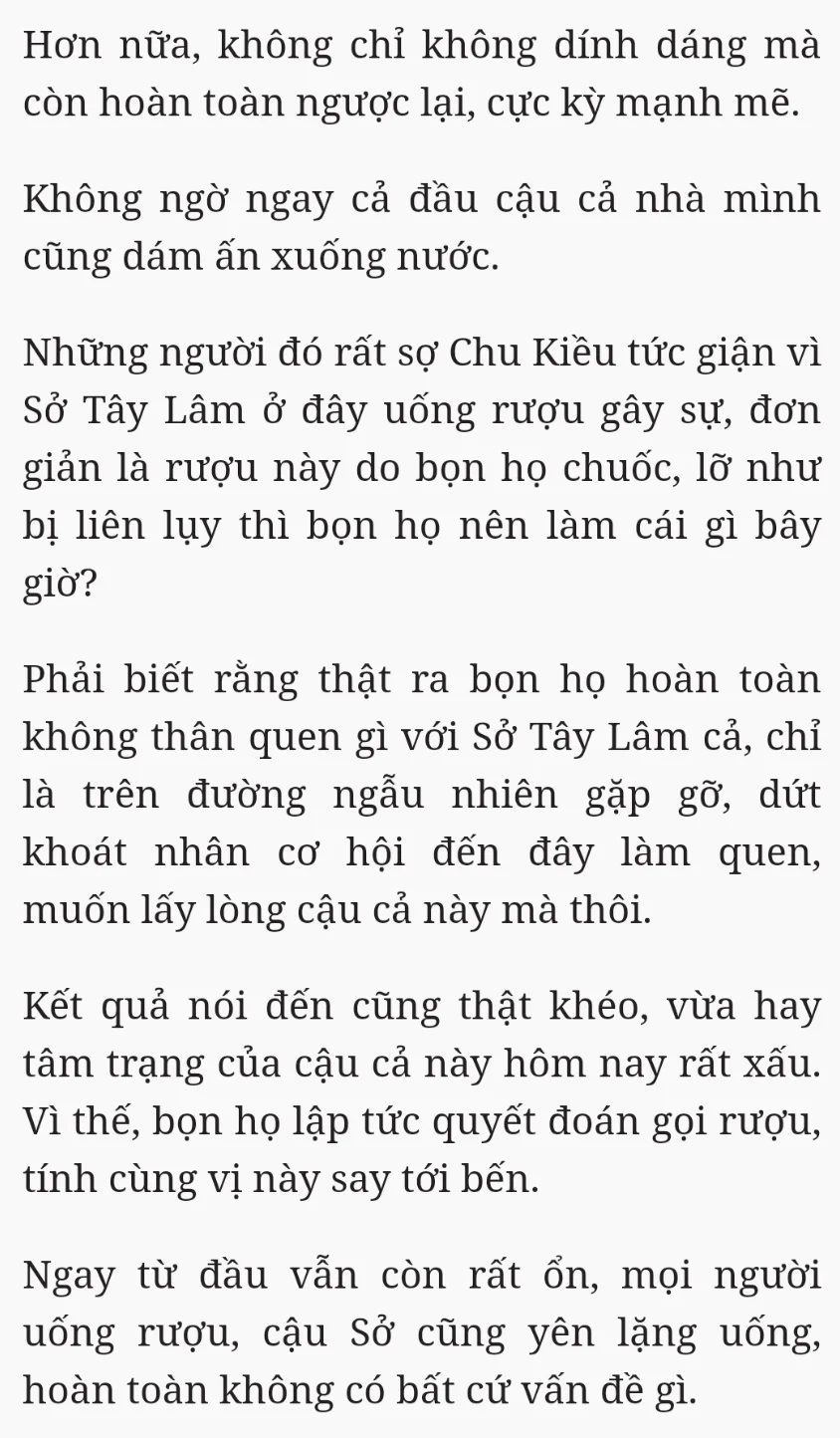 Hơn nữa, không chỉ không dính dáng mà còn hoàn toàn ngược lại, cực kỳ mạnh mẽ.

Không ngờ ngay cả đầu cậu cả nhà mình cũng dám ấn xuống nước.

Những người đó rất sợ Chu Kiều tức giận vì Sở Tây Lâm ở đây uống rượu gây sự, đơn giản là rượu này do bọn họ chuốc, lỡ như bị liên lụy thì bọn họ nên làm cái gì bây giờ?

Phải biết rằng thật ra bọn họ hoàn toàn không thân quen gì với Sở Tây Lâm cả, chỉ là trên đường ngẫu nhiên gặp gỡ, dứt khoát nhân cơ hội đến đây làm quen, muốn lấy lòng cậu cả này mà thôi.

Kết quả nói đến cũng thật khéo, vừa hay tâm trạng của cậu cả này hôm nay rất xấu. Vì thế, bọn họ lập tức quyết đoán gọi rượu, tính cùng vị này say tới bến.

Ngay từ đầu vẫn còn rất ổn, mọi người uống rượu, cậu Sở cũng yên lặng uống, hoàn toàn không có bất cứ vấn đề gì.